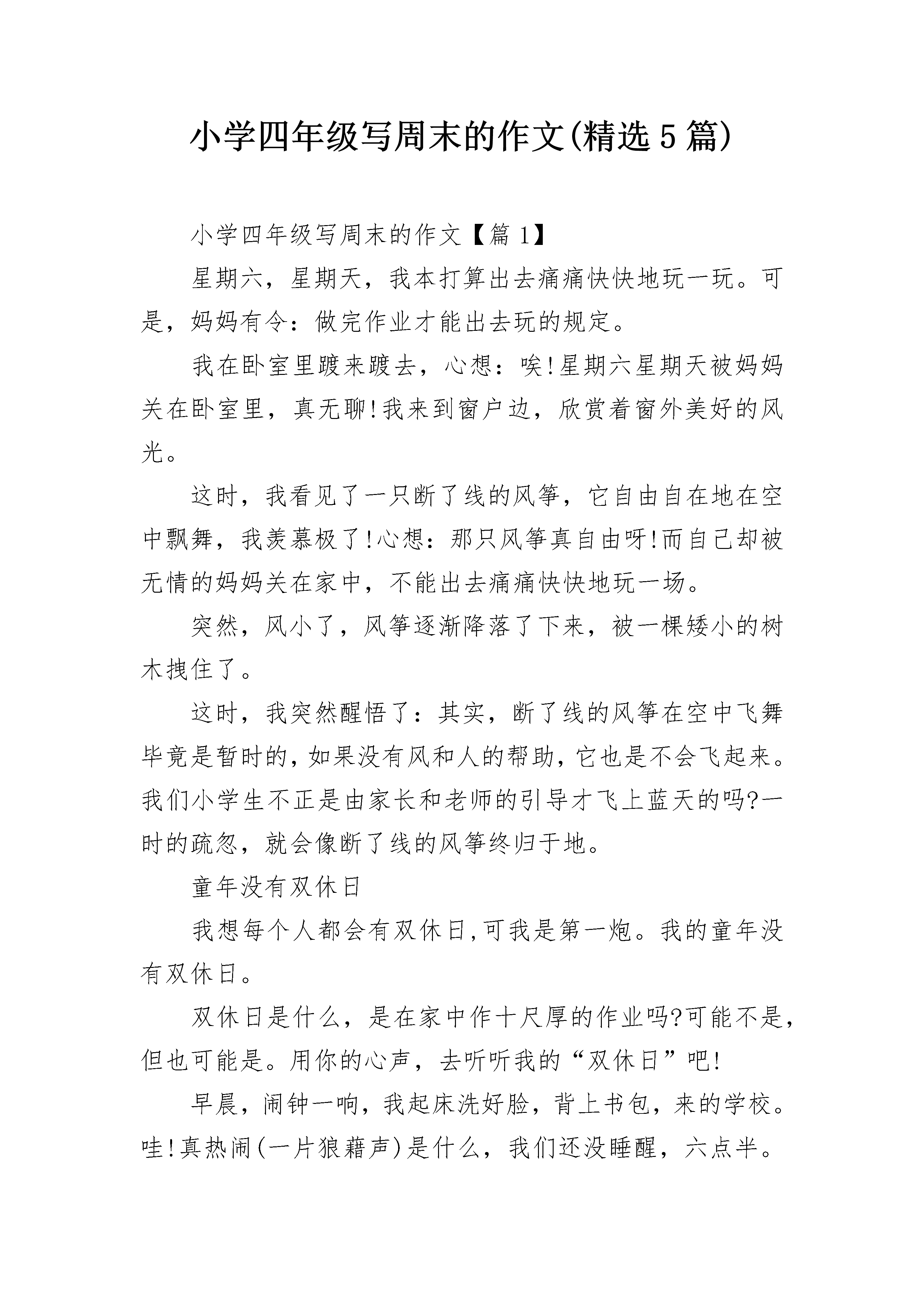 小学四年级写周末的作文(精选5篇)

小学四年级写周末的作文【篇1】

星期六，星期天，我本打算出去痛痛快快地玩一玩。可是，妈妈有令：做完作业才能出去玩的规定。

我在卧室里踱来踱去，心想：唉!星期六星期天被妈妈关在卧室里，真无聊!我来到窗户边，欣赏着窗外美好的风光。

这时，我看见了一只断了线的风筝，它自由自在地在空中飘舞，我羡慕极了!心想：那只风筝真自由呀!而自己却被无情的妈妈关在家中，不能出去痛痛快快地玩一场。

突然，风小了，风筝逐渐降落了下来，被一棵矮小的树木拽住了。

这时，我突然醒悟了：其实，断了线的风筝在空中飞舞毕竟是暂时的，如果没有风和人的帮助，它也是不会飞起来。我们小学生不正是由家长和老师的引导才飞上蓝天的吗?一时的疏忽，就会像断了线的风筝终归于地。

童年没有双休日

我想每个人都会有双休日,可我是第一炮。我的童年没有双休日。

双休日是什么，是在家中作十尺厚的作业吗?可能不是，但也可能是。用你的心声，去听听我的“双休日”吧!

早晨，闹钟一响，我起床洗好脸，背上书包，来的学校。哇!真热闹(一片狼藉声)是什么，我们还没睡醒，六点半。